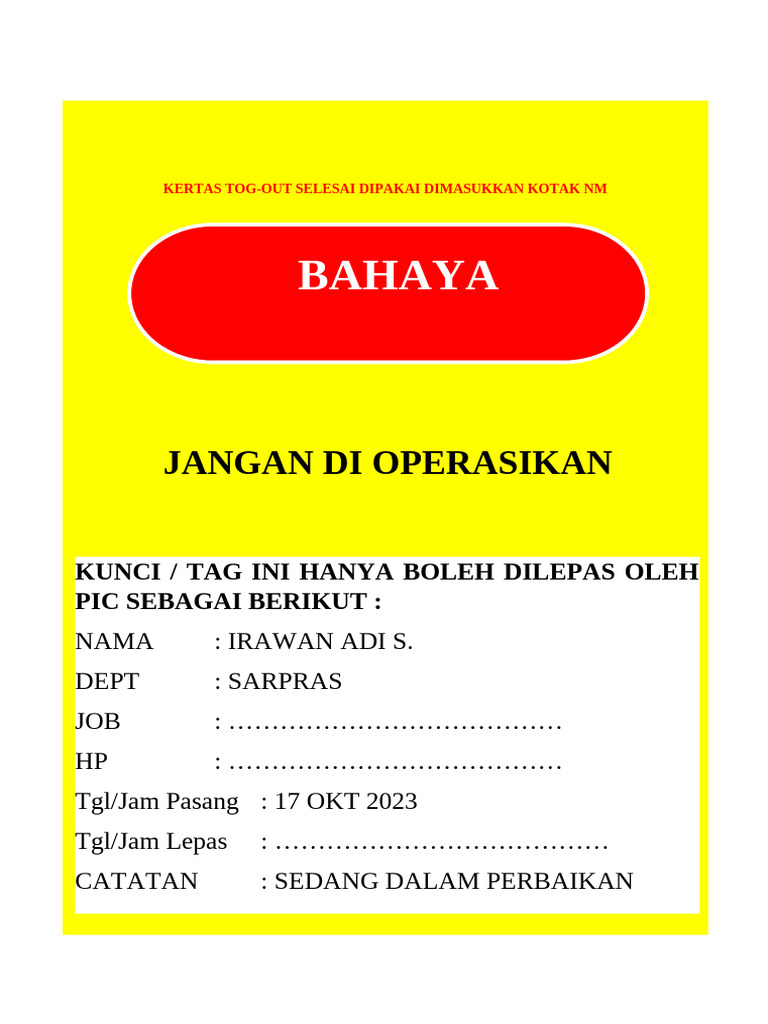 KERTAS TOG-OUT SELESAI DIPAKAI DIMASUKKAN KOTAK NM

BAHAYA

JANGAN DI OPERASIKAN

KUNCI / TAG INI HANYA BOLEH DILEPAS OLEH PIC SEBAGAI BERIKUT :

NAMA : IRAWAN ADI S.

DEPT : SARPRAS

JOB : …………………………………

HP : …………………………………

Tgl/Jam Pasang : 17 OKT 2023

Tgl/Jam Lepas : …………………………………

CATATAN : SEDANG DALAM PERBAIKAN